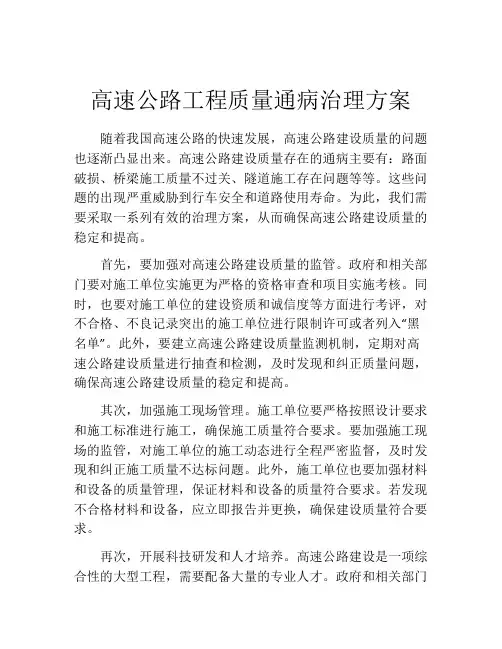 高速公路工程质量通病治理方案

随着我国高速公路的快速发展，高速公路建设质量的问题也逐渐凸显出来。高速公路建设质量存在的通病主要有：路面破损、桥梁施工质量不过关、隧道施工存在问题等等。这些问题的出现严重威胁到行车安全和道路使用寿命。为此，我们需要采取一系列有效的治理方案，从而确保高速公路建设质量的稳定和提高。

首先，要加强对高速公路建设质量的监管。政府和相关部门要对施工单位实施更为严格的资格审查和项目实施考核。同时，也要对施工单位的建设资质和诚信度等方面进行考评，对不合格、不良记录突出的施工单位进行限制许可或者列入“黑名单”。此外，要建立高速公路建设质量监测机制，定期对高速公路建设质量进行抽查和检测，及时发现和纠正质量问题，确保高速公路建设质量的稳定和提高。

其次，加强施工现场管理。施工单位要严格按照设计要求和施工标准进行施工，确保施工质量符合要求。要加强施工现场的监管，对施工单位的施工动态进行全程严密监督，及时发现和纠正施工质量不达标问题。此外，施工单位也要加强材料和设备的质量管理，保证材料和设备的质量符合要求。若发现不合格材料和设备，应立即报告并更换，确保建设质量符合要求。

再次，开展科技研发和人才培养。高速公路建设是一项综合性的大型工程，需要配备大量的专业人才。政府和相关部门